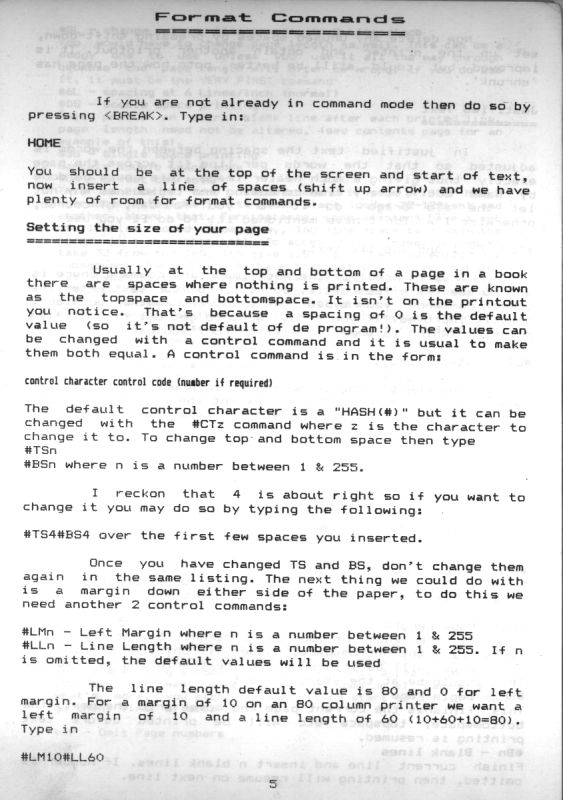 Format Commands
================

If you are not already in command mode then do so by pressing <BREAK>. Type in:

HOME

You should be at the top of the screen and start of text, now insert a line of spaces (shift up arrow) and we have plenty of room for format commands.

Setting the size of your page
=============================

Usually at the top and bottom of a page in a book there are spaces where nothing is printed. These are known as the topspace and bottomspace. It isn't on the printout you notice. That's because a spacing of 0 is the default value (so it's not default of de program!). The values can be changed with a control command and it is usual to make them both equal. A control command is in the form:

control character control code (number if required)

The default control character is a "HASH(#)" but it can be changed with the #CTz command where z is the character to change it to. To change top and bottom space then type
#TSn
#BSn where n is a number between 1 & 255.

I reckon that 4 is about right so if you want to change it you may do so by typing the following:

#TS4#BS4 over the first few spaces you inserted.

Once you have changed TS and BS, don't change them again in the same listing. The next thing we could do with is a margin down either side of the paper, to do this we need another 2 control commands:

#LMn - Left Margin where n is a number between 1 & 255
#LLn - Line Length where n is a number between 1 & 255. If n is omitted, the default values will be used

The line length default value is 80 and 0 for left margin. For a margin of 10 on an 80 column printer we want a left margin of 10 and a line length of 60 (10+60+10=80). Type in

#LM10#LL60

5